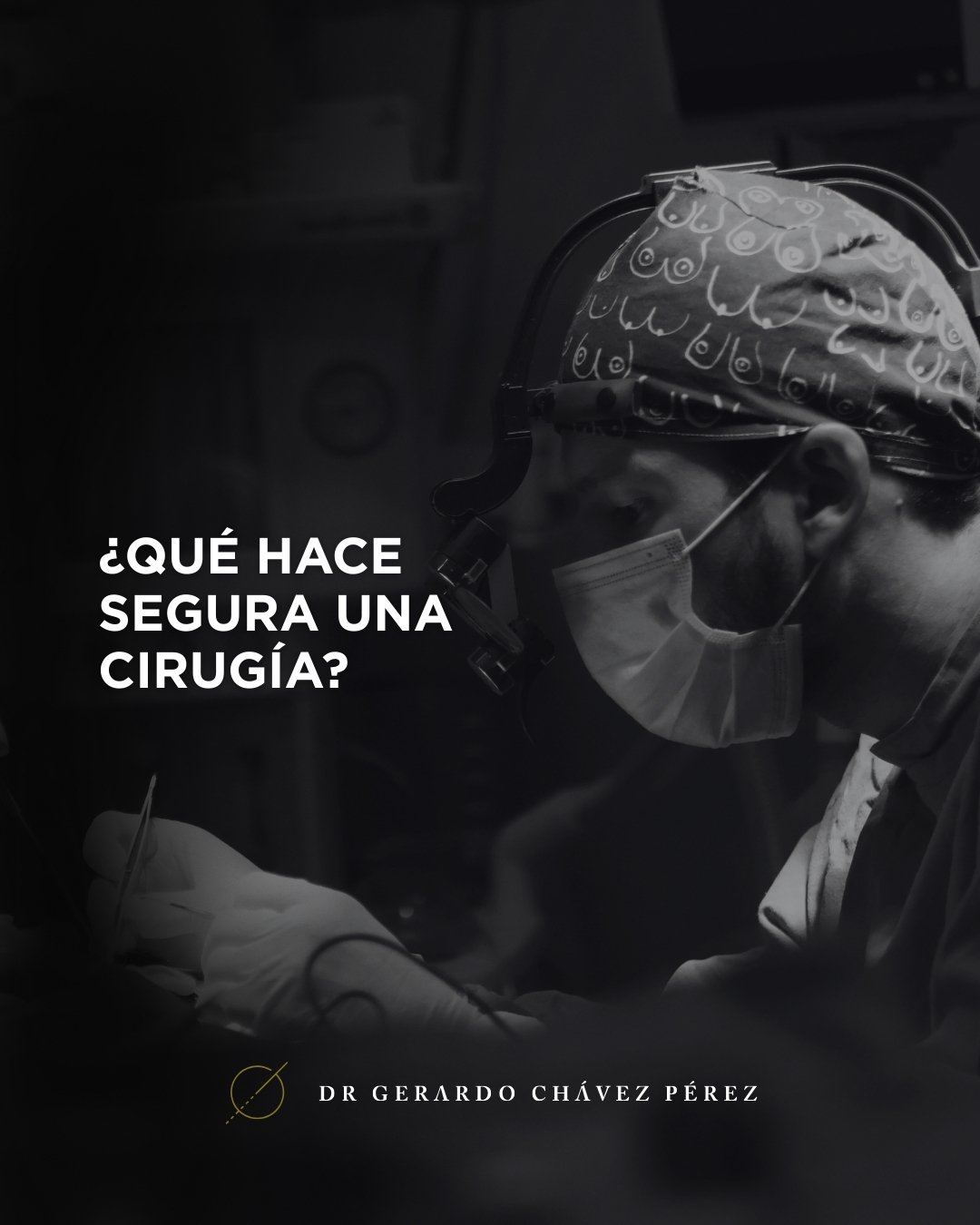 ¿QUÉ HACE SEGURA UNA CIRUGÍA?

DR GERARDO CHÁVEZ PÉREZ